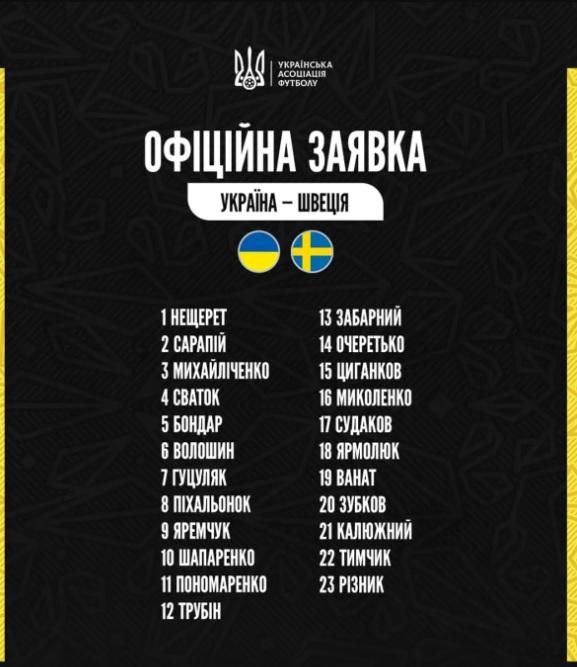 УКРАЇНСЬКА
АСОЦІАЦІЯ
ФУТБОЛУ

ОФІЦІЙНА ЗАЯВКА

УКРАЇНА – ШВЕЦІЯ

1 НЕЩЕРЕТ
2 САРАПІЙ
3 МИХАЙЛІЧЕНКО
4 СВАТОК
5 БОНДАР
6 ВОЛОШИН
7 ГУЦУЛЯК
8 ПІХАЛЬОНОК
9 ЯРЕМЧУК
10 ШАПАРЕНКО
11 ПОНОМАРЕНКО
12 ТРУБІН

13 ЗАБАРНИЙ
14 ОЧЕРЕТЬКО
15 ЦИГАНКОВ
16 МИКОЛЕНКО
17 СУДАКОВ
18 ЯРМОЛЮК
19 ВАНАТ
20 ЗУБКОВ
21 КАЛЮЖНИЙ
22 ТИМЧИК
23 РІЗНИК